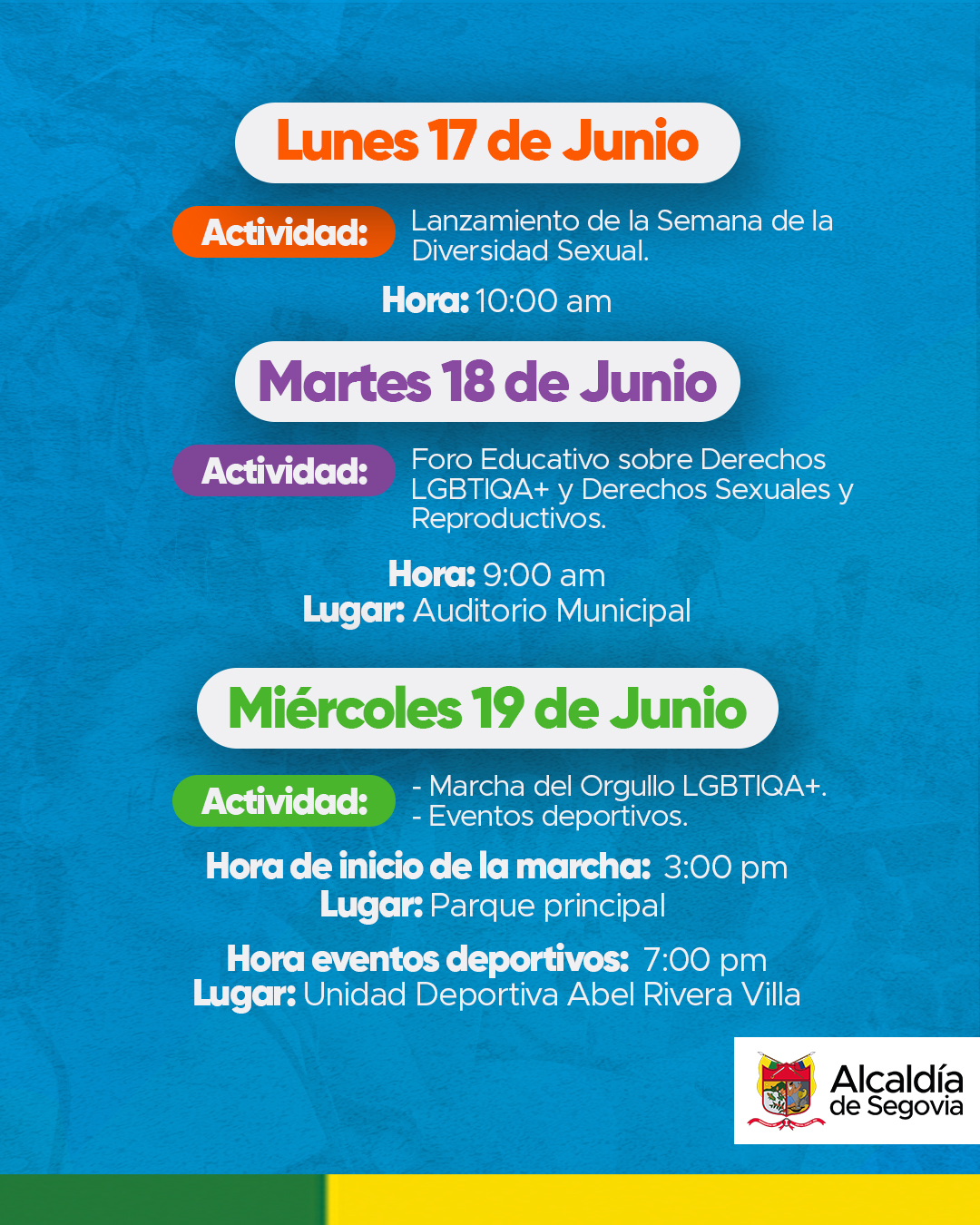 Lunes 17 de Junio

Actividad: Lanzamiento de la Semana de la Diversidad Sexual.

Hora: 10:00 am

Martes 18 de Junio

Actividad: Foro Educativo sobre Derechos LGBTIQA+ y Derechos Sexuales y Reproductivos.

Hora: 9:00 am
Lugar: Auditorio Municipal

Miércoles 19 de Junio

Actividad: - Marcha del Orgullo LGBTIQA+.
- Eventos deportivos.

Hora de inicio de la marcha: 3:00 pm
Lugar: Parque principal

Hora eventos deportivos: 7:00 pm
Lugar: Unidad Deportiva Abel Rivera Villa

Alcaldía de Segovia